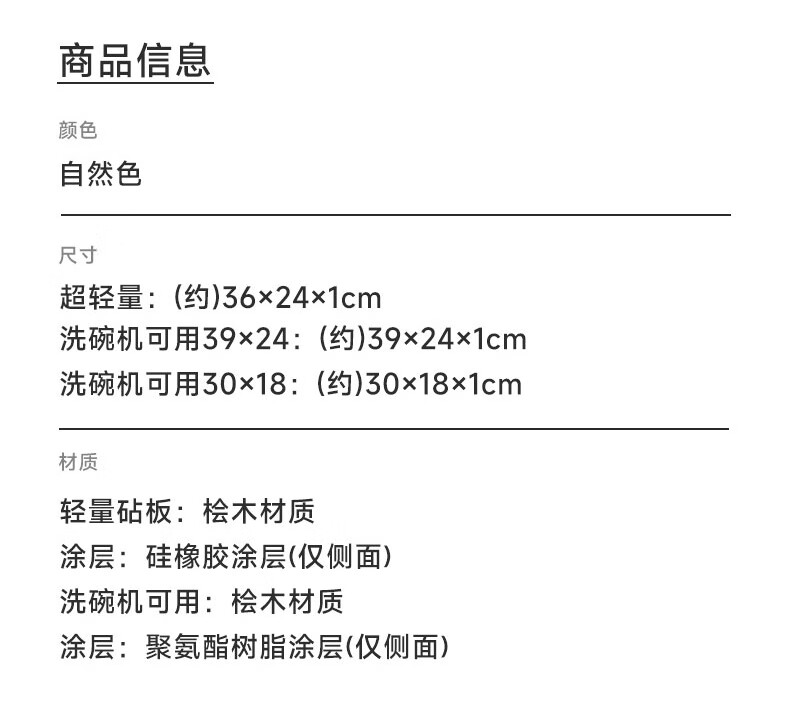 商品信息

颜色

自然色

尺寸

超轻量：(约)36×24×1cm
洗碗机可用39×24：(约)39×24×1cm
洗碗机可用30×18：(约)30×18×1cm

材质

轻量砧板：桧木材质
涂层：硅橡胶涂层(仅侧面)
洗碗机可用：桧木材质
涂层：聚氨酯树脂涂层(仅侧面)